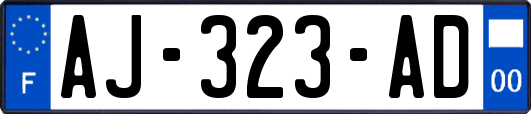 F

AJ-323-AD

00